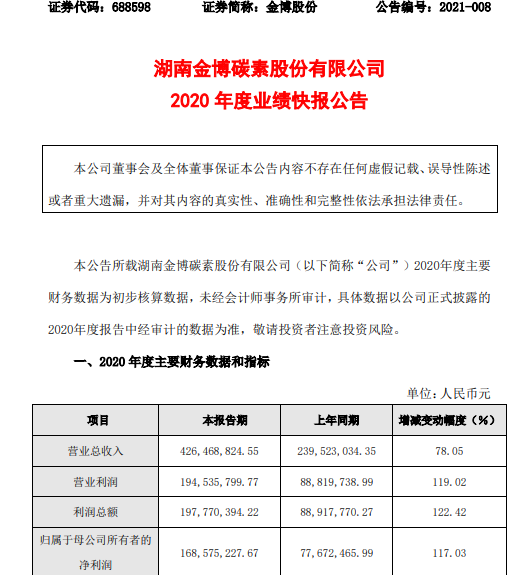 证券代码：688598　　证券简称：金博股份　　公告编号：2021-008

湖南金博碳素股份有限公司
2020 年度业绩快报公告

本公司董事会及全体董事保证本公告内容不存在任何虚假记载、误导性陈述或者重大遗漏，并对其内容的真实性、准确性和完整性依法承担法律责任。

本公告所载湖南金博碳素股份有限公司（以下简称“公司”）2020年度主要财务数据为初步核算数据，未经会计师事务所审计，具体数据以公司正式披露的2020年度报告中经审计的数据为准，敬请投资者注意投资风险。

一、2020 年度主要财务数据和指标

单位：人民币元

| 项目 | 本报告期 | 上年同期 | 增减变动幅度（%） |
|---|---|---|---|
| 营业总收入 | 426,468,824.55 | 239,523,034.35 | 78.05 |
| 营业利润 | 194,535,799.77 | 88,819,738.99 | 119.02 |
| 利润总额 | 197,770,394.22 | 88,917,770.27 | 122.42 |
| 归属于母公司所有者的净利润 | 168,575,227.67 | 77,672,465.99 | 117.03 |